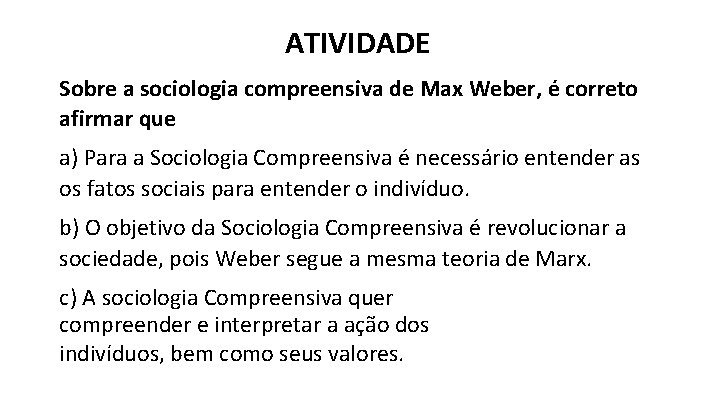 ATIVIDADE

Sobre a sociologia compreensiva de Max Weber, é correto afirmar que

a) Para a Sociologia Compreensiva é necessário entender as os fatos sociais para entender o indivíduo.

b) O objetivo da Sociologia Compreensiva é revolucionar a sociedade, pois Weber segue a mesma teoria de Marx.

c) A sociologia Compreensiva quer compreender e interpretar a ação dos indivíduos, bem como seus valores.